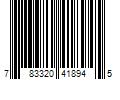 7 83320 41894 5